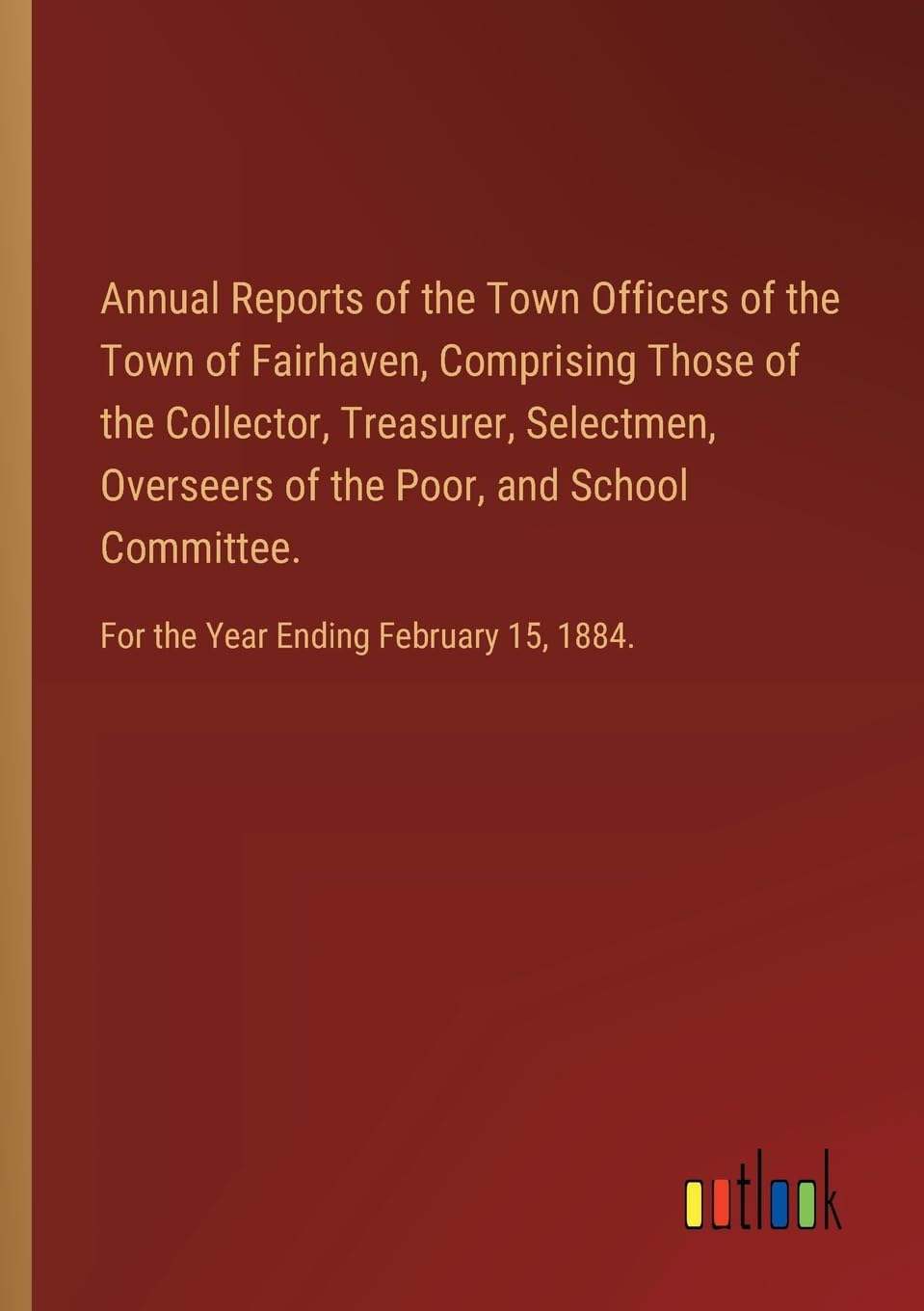 Annual Reports of the Town Officers of the Town of Fairhaven, Comprising Those of the Collector, Treasurer, Selectmen, Overseers of the Poor, and School Committee.

For the Year Ending February 15, 1884.

outlook